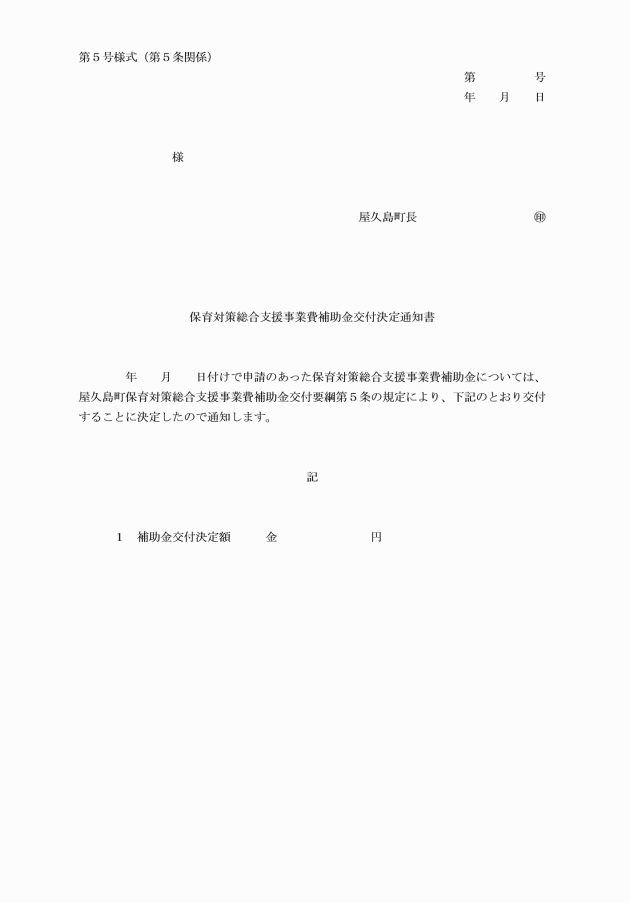 第５号様式（第５条関係）

第　　　号
年　月　日

様

屋久島町長　　　　　　㊞

保育対策総合支援事業費補助金交付決定通知書

年　月　日付けで申請のあった保育対策総合支援事業費補助金については、屋久島町保育対策総合支援事業費補助金交付要綱第５条の規定により、下記のとおり交付することに決定したので通知します。

記

１　補助金交付決定額　　金　　　　　円